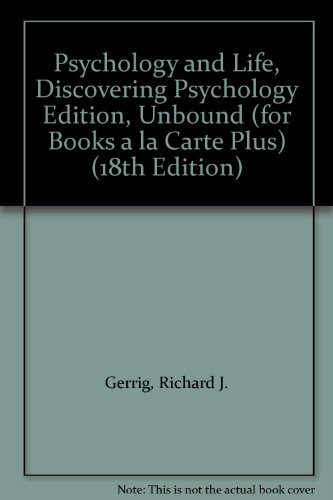 Psychology and Life, Discovering Psychology Edition, Unbound (for Books a la Carte Plus) (18th Edition)

Gerrig, Richard J.

Note: This is not the actual book cover